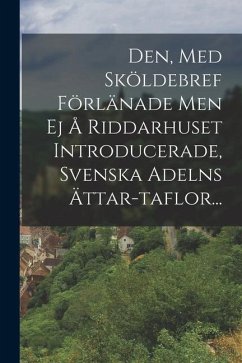 Den, Med Sköldebref Förlänade Men Ej Å Riddarhuset Introducerade, Svenska Adelns Ättar-taflor...